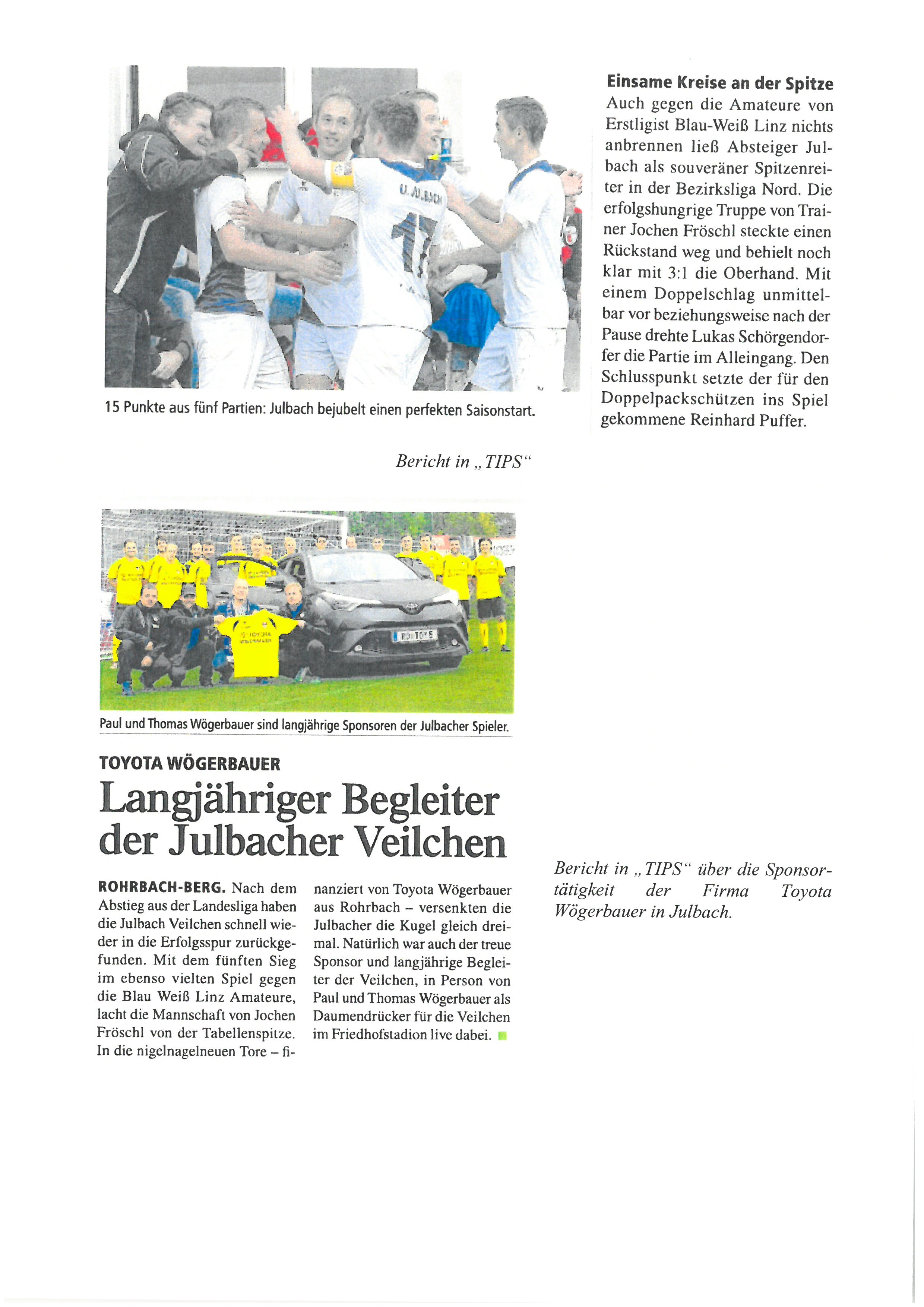 U. JULBACH

17

15 Punkte aus fünf Partien: Julbach bejubelt einen perfekten Saisonstart.

Einsame Kreise an der Spitze
Auch gegen die Amateure von Erstligist Blau-Weiß Linz nichts anbrennen ließ Absteiger Julbach als souveräner Spitzenreiter in der Bezirksliga Nord. Die erfolgshungrige Truppe von Trainer Jochen Fröschl steckte einen Rückstand weg und behielt noch klar mit 3:1 die Oberhand. Mit einem Doppelschlag unmittelbar vor beziehungsweise nach der Pause drehte Lukas Schörgendorfer die Partie im Alleingang. Den Schlusspunkt setzte der für den Doppelpackschützen ins Spiel gekommene Reinhard Puffer.

Bericht in „TIPS“

TOYOTA

Paul und Thomas Wögerbauer sind langjährige Sponsoren der Julbacher Spieler.

TOYOTA WÖGERBAUER
Langjähriger Begleiter der Julbacher Veilchen

ROHRBACH-BERG. Nach dem Abstieg aus der Landesliga haben die Julbach Veilchen schnell wieder in die Erfolgsspur zurückgefunden. Mit dem fünften Sieg im ebenso vielten Spiel gegen die Blau Weiß Linz Amateure, lacht die Mannschaft von Jochen Fröschl von der Tabellenspitze. In die nigelnagelneuen Tore – finanziert von Toyota Wögerbauer aus Rohrbach – versenkten die Julbacher die Kugel gleich dreimal. Natürlich war auch der treue Sponsor und langjährige Begleiter der Veilchen, in Person von Paul und Thomas Wögerbauer als Daumendrücker für die Veilchen im Friedhofstadion live dabei.

Bericht in „TIPS“ über die Sponsortätigkeit der Firma Toyota Wögerbauer in Julbach.